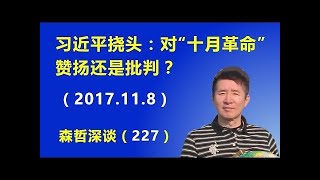 习近平挠头：对“十月革命”赞扬还是批判？

（2017.11.8）

森哲深谈（227）